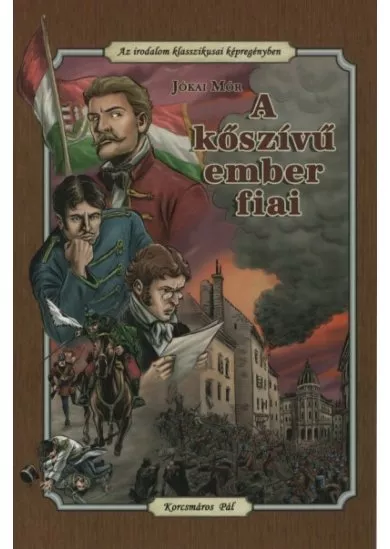 Az irodalom klasszikusai képregényben

Jókai Mór

A kőszívű ember fiai

Korcsmáros Pál